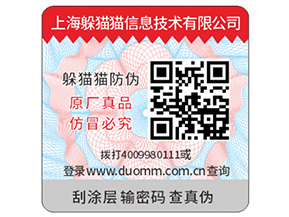 上海躲猫猫信息技术有限公司

躲猫猫防伪

原厂真品
仿冒必究

拨打4009980111或
登录www.duomm.com.cn查询

刮涂层 输密码 查真伪